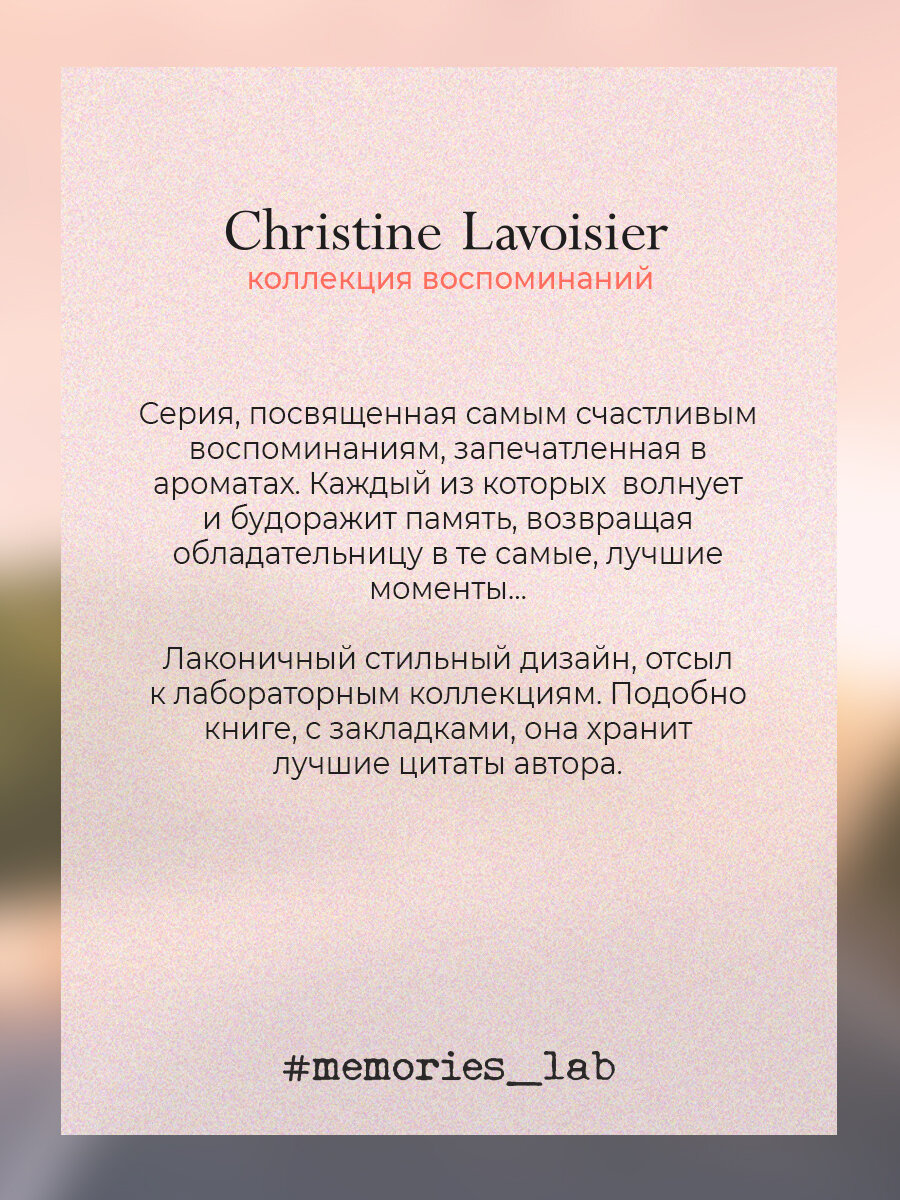 Christine Lavoisier
коллекция воспоминаний

Серия, посвященная самым счастливым воспоминаниям, запечатленная в ароматах. Каждый из которых  волнует и будоражит память, возвращая обладательницу в те самые, лучшие моменты...

Лаконичный стильный дизайн, отсыл к лабораторным коллекциям. Подобно книге, с закладками, она хранит лучшие цитаты автора.

#memories_lab